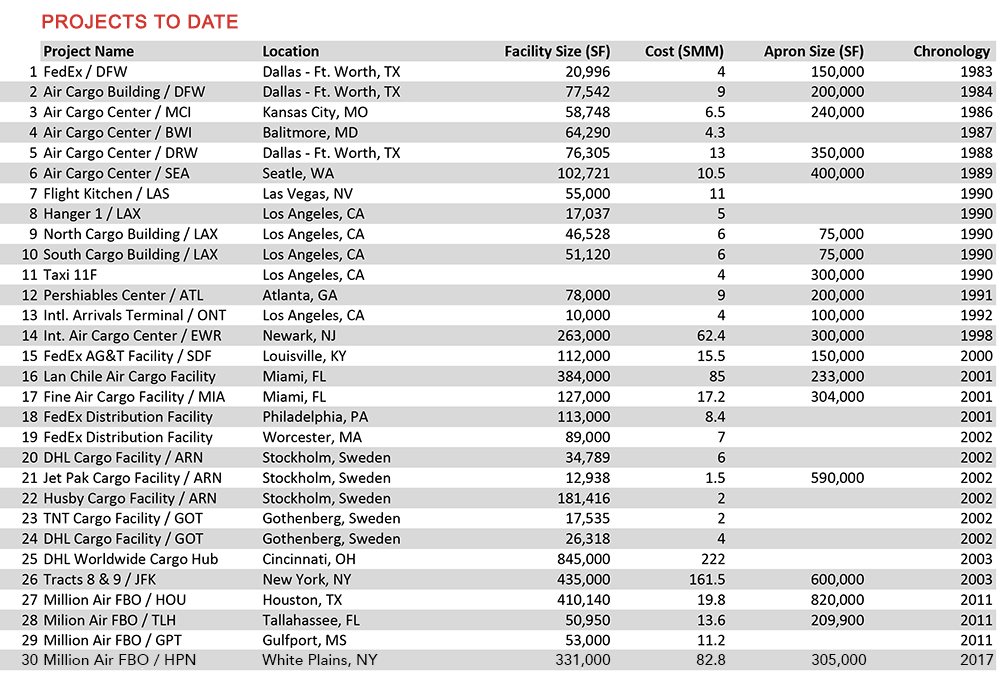 PROJECTS TO DATE

| | Project Name | Location | Facility Size (SF) | Cost (SMM) | Apron Size (SF) | Chronology |
|---|---|---|---|---|---|---|
| 1 | FedEx / DFW | Dallas - Ft. Worth, TX | 20,996 | 4 | 150,000 | 1983 |
| 2 | Air Cargo Building / DFW | Dallas - Ft. Worth, TX | 77,542 | 9 | 200,000 | 1984 |
| 3 | Air Cargo Center / MCI | Kansas City, MO | 58,748 | 6.5 | 240,000 | 1986 |
| 4 | Air Cargo Center / BWI | Balitmore, MD | 64,290 | 4.3 | | 1987 |
| 5 | Air Cargo Center / DRW | Dallas - Ft. Worth, TX | 76,305 | 13 | 350,000 | 1988 |
| 6 | Air Cargo Center / SEA | Seatle, WA | 102,721 | 10.5 | 400,000 | 1989 |
| 7 | Flight Kitchen / LAS | Las Vegas, NV | 55,000 | 11 | | 1990 |
| 8 | Hanger 1 / LAX | Los Angeles, CA | 17,037 | 5 | | 1990 |
| 9 | North Cargo Building / LAX | Los Angeles, CA | 46,528 | 6 | 75,000 | 1990 |
| 10 | South Cargo Building / LAX | Los Angeles, CA | 51,120 | 6 | 75,000 | 1990 |
| 11 | Taxi 11F | Los Angeles, CA | | 4 | 300,000 | 1990 |
| 12 | Pershiables Center / ATL | Atlanta, GA | 78,000 | 9 | 200,000 | 1991 |
| 13 | Intl. Arrivals Terminal / ONT | Los Angeles, CA | 10,000 | 4 | 100,000 | 1992 |
| 14 | Int. Air Cargo Center / EWR | Newark, NJ | 263,000 | 62.4 | 300,000 | 1998 |
| 15 | FedEx AG&T Facility / SDF | Louisville, KY | 112,000 | 15.5 | 150,000 | 2000 |
| 16 | Lan Chile Air Cargo Facility | Miami, FL | 384,000 | 85 | 233,000 | 2001 |
| 17 | Fine Air Cargo Facility / MIA | Miami, FL | 127,000 | 17.2 | 304,000 | 2001 |
| 18 | FedEx Distribution Facility | Philadelphia, PA | 113,000 | 8.4 | | 2001 |
| 19 | FedEx Distribution Facility | Worcester, MA | 89,000 | 7 | | 2002 |
| 20 | DHL Cargo Facility / ARN | Stockholm, Sweden | 34,789 | 6 | | 2002 |
| 21 | Jet Pak Cargo Facility / ARN | Stockholm, Sweden | 12,938 | 1.5 | 590,000 | 2002 |
| 22 | Husby Cargo Facility / ARN | Stockholm, Sweden | 181,416 | 2 | | 2002 |
| 23 | TNT Cargo Facility / GOT | Gothenberg, Sweden | 17,535 | 2 | | 2002 |
| 24 | DHL Cargo Facility / GOT | Gothenberg, Sweden | 26,318 | 4 | | 2002 |
| 25 | DHL Worldwide Cargo Hub | Cincinnati, OH | 845,000 | 222 | | 2003 |
| 26 | Tracts 8 & 9 / JFK | New York, NY | 435,000 | 161.5 | 600,000 | 2003 |
| 27 | Million Air FBO / HOU | Houston, TX | 410,140 | 19.8 | 820,000 | 2011 |
| 28 | Milion Air FBO / TLH | Tallahassee, FL | 50,950 | 13.6 | 209,900 | 2011 |
| 29 | Million Air FBO / GPT | Gulfport, MS | 53,000 | 11.2 | | 2011 |
| 30 | Million Air FBO / HPN | White Plains, NY | 331,000 | 82.8 | 305,000 | 2017 |